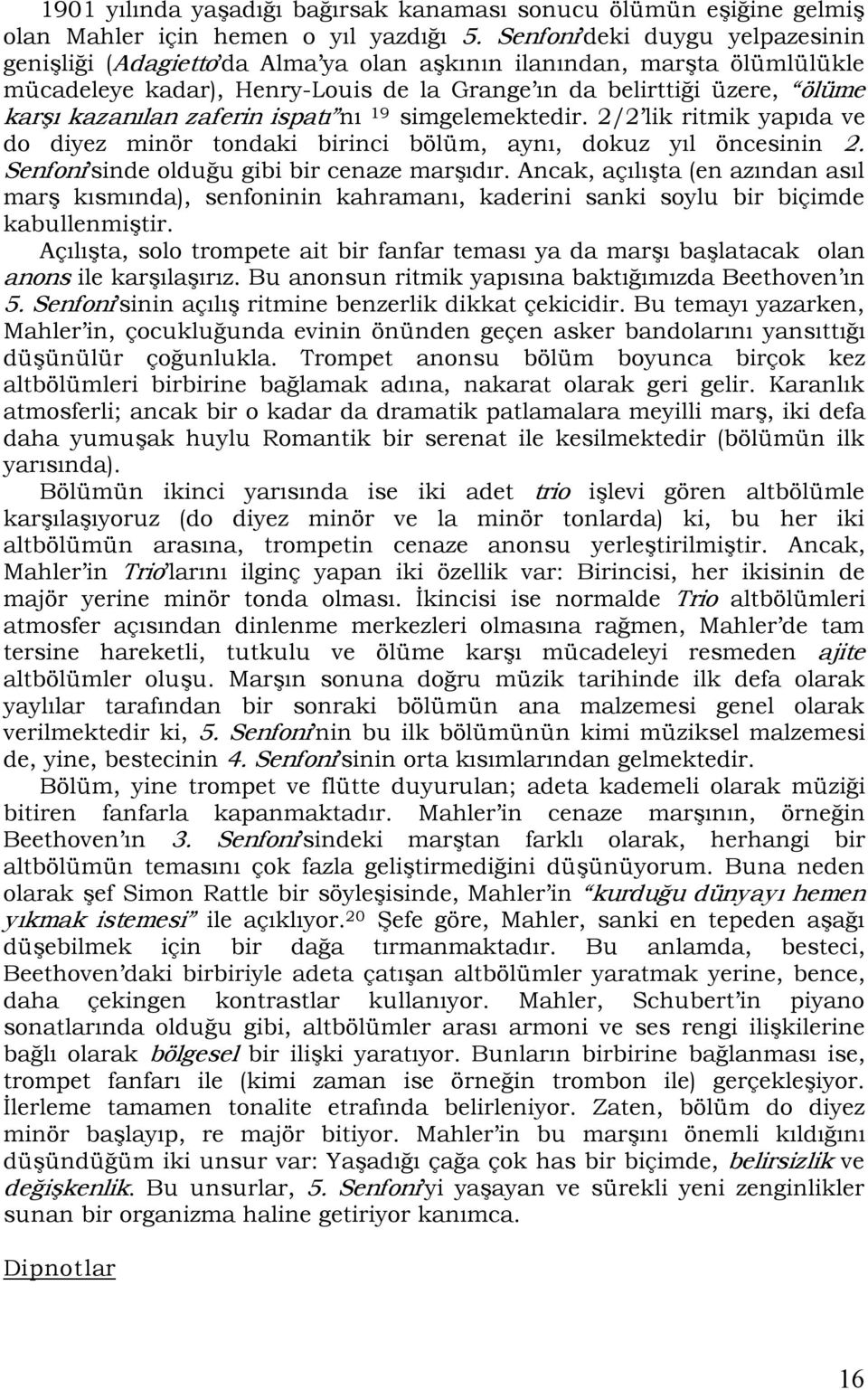 1901 yılında yaşadığı bağırsak kanaması sonucu ölümün eşiğine gelmiş olan Mahler için hemen o yıl yazdığı 5. Senfoni'deki duygu yelpazesinin genişliği (Adagietto'da Alma'ya olan aşkının ilanından, marşta ölümlülükle mücadeleye kadar), Henry-Louis de la Grange'ın da belirttiği üzere, "ölüme karşı kazanılan zaferin ispatı"nı $^{19}$ simgelemektedir. 2/2'lik ritmik yapıda ve do diyez minör tondaki birinci bölüm, aynı, dokuz yıl öncesinin 2. Senfoni'sinde olduğu gibi bir cenaze marşıdır. Ancak, açılışta (en azından asıl marş kısmında), senfoninin kahramanı, kaderini sanki soylu bir biçimde kabullenmiştir.

Açılışta, solo trompete ait bir fanfar teması ya da marşı başlatacak olan anons ile karşılaşırız. Bu anonsun ritmik yapısına baktığımızda Beethoven'ın 5. Senfoni'sinin açılış ritmine benzerlik dikkat çekicidir. Bu temayı yazarken, Mahler'in, çocukluğunda evinin önünden geçen asker bandolarını yansıttığı düşünülür çoğunlukla. Trompet anonsu bölüm boyunca birçok kez altbölümleri birbirine bağlamak adına, nakarat olarak geri gelir. Karanlık atmosferli; ancak bir o kadar da dramatik patlamalara meyilli marş, iki defa daha yumuşak huylu Romantik bir serenat ile kesilmektedir (bölümün ilk yarısında).

Bölümün ikinci yarısında ise iki adet trio işlevi gören altbölümle karşılaşıyoruz (do diyez minör ve la minör tonlarda) ki, bu her iki altbölümün arasına, trompetin cenaze anonsu yerleştirilmiştir. Ancak, Mahler'in Trio'larını ilginç yapan iki özellik var: Birincisi, her ikisinin de majör yerine minör tonda olması. İkincisi ise normalde Trio altbölümleri atmosfer açısından dinlenme merkezleri olmasına rağmen, Mahler'de tam tersine hareketli, tutkulu ve ölüme karşı mücadeleyi resmeden ajite altbölümler oluşu. Marşın sonuna doğru müzik tarihinde ilk defa olarak yaylılar tarafından bir sonraki bölümün ana malzemesi genel olarak verilmektedir ki, 5. Senfoni'nin bu ilk bölümünün kimi müziksel malzemesi de, yine, bestecinin 4. Senfoni'sinin orta kısımlarından gelmektedir.

Bölüm, yine trompet ve flütte duyurulan; adeta kademeli olarak müziği bitiren fanfarla kapanmaktadır. Mahler'in cenaze marşının, örneğin Beethoven'ın 3. Senfoni'sindeki marştan farklı olarak, herhangi bir altbölümün temasını çok fazla geliştirmediğini düşünüyorum. Buna neden olarak şef Simon Rattle bir söyleşisinde, Mahler'in "kurduğu dünyayı hemen yıkmak istemesi" ile açıklıyor.$^{20}$ Şefe göre, Mahler, sanki en tepeden aşağı düşebilmek için bir dağa tırmanmaktadır. Bu anlamda, besteci, Beethoven'daki birbiriyle adeta çatışan altbölümler yaratmak yerine, bence, daha çekingen kontrastlar kullanıyor. Mahler, Schubert'in piyano sonatlarında olduğu gibi, altbölümler arası armoni ve ses rengi ilişkilerine bağlı olarak bölgesel bir ilişki yaratıyor. Bunların birbirine bağlanması ise, trompet fanfarı ile (kimi zaman ise örneğin trombon ile) gerçekleşiyor. İlerleme tamamen tonalite etrafında belirleniyor. Zaten, bölüm do diyez minör başlayıp, re majör bitiyor. Mahler'in bu marşını önemli kıldığını düşündüğüm iki unsur var: Yaşadığı çağa çok has bir biçimde, belirsizlik ve değişkenlik. Bu unsurlar, 5. Senfoni'yi yaşayan ve sürekli yeni zenginlikler sunan bir organizma haline getiriyor kanımca.

Dipnotlar

16